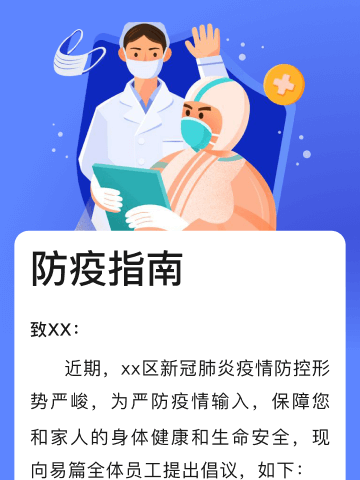 防疫指南

致XX：

近期，xx区新冠肺炎疫情防控形势严峻，为严防疫情输入，保障您和家人的身体健康和生命安全，现向易篇全体员工提出倡议，如下：